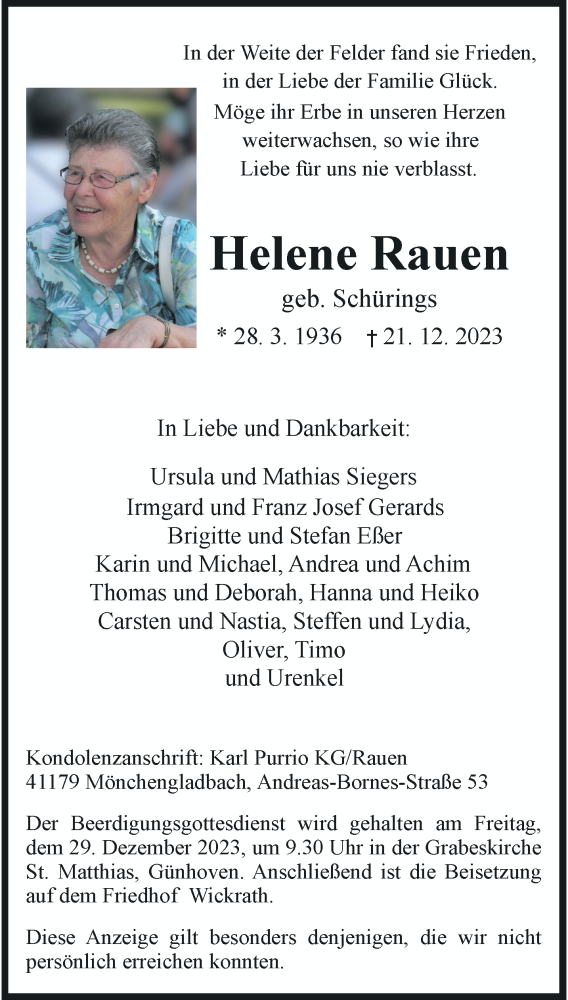 In der Weite der Felder fand sie Frieden,
in der Liebe der Familie Glück.
Möge ihr Erbe in unseren Herzen
weiterwachsen, so wie ihre
Liebe für uns nie verblasst.

Helene Rauen

geb. Schürings

* 28. 3. 1936 † 21. 12. 2023

In Liebe und Dankbarkeit:

Ursula und Mathias Siegers
Irmgard und Franz Josef Gerards
Brigitte und Stefan Eßer
Karin und Michael, Andrea und Achim
Thomas und Deborah, Hanna und Heiko
Carsten und Nastia, Steffen und Lydia,
Oliver, Timo
und Urenkel

Kondolenzanschrift: Karl Purrio KG/Rauen
41179 Mönchengladbach, Andreas-Bornes-Straße 53

Der Beerdigungsgottesdienst wird gehalten am Freitag, dem 29. Dezember 2023, um 9.30 Uhr in der Grabeskirche St. Matthias, Günhoven. Anschließend ist die Beisetzung auf dem Friedhof Wickrath.

Diese Anzeige gilt besonders denjenigen, die wir nicht persönlich erreichen konnten.